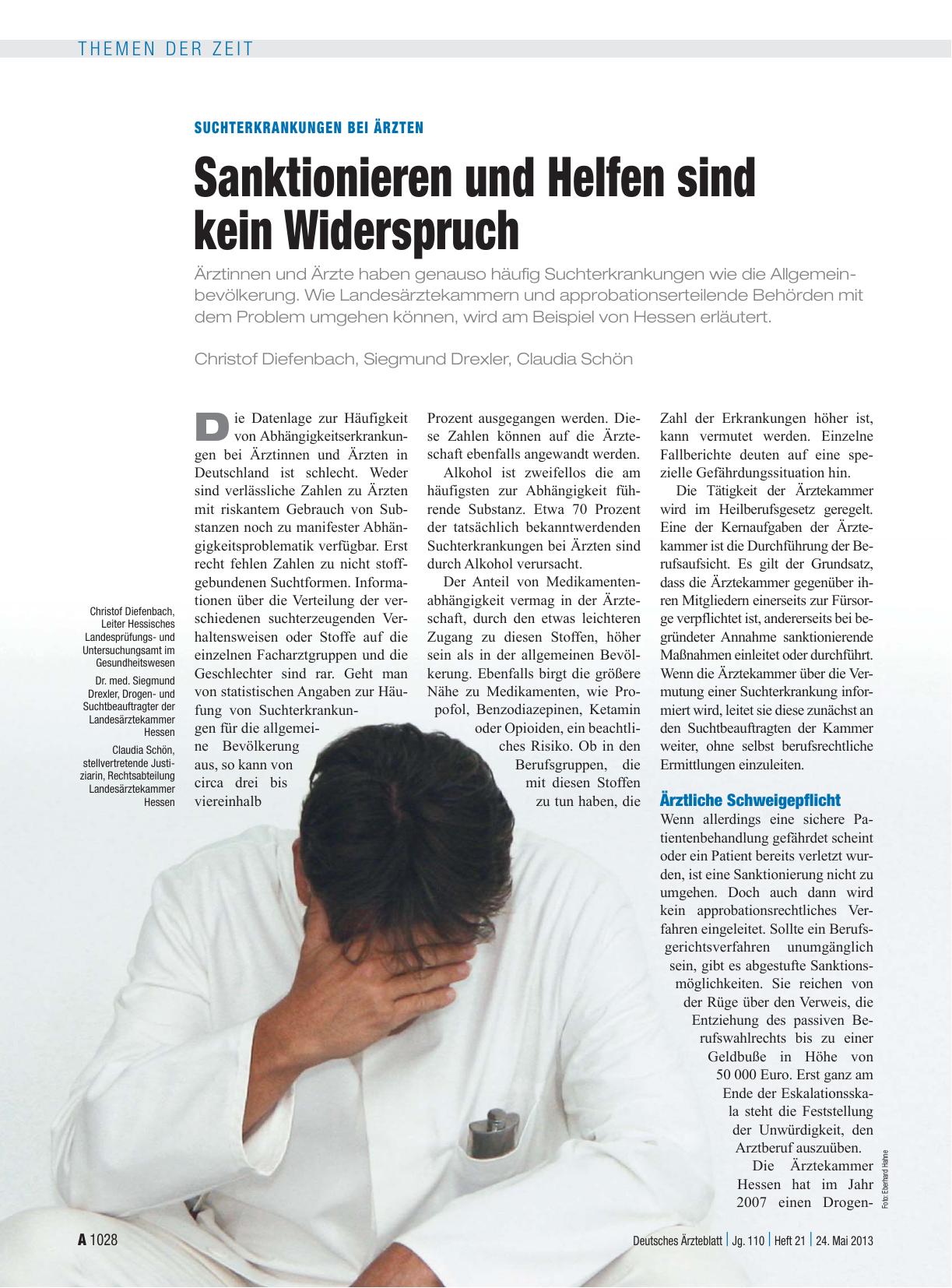 THEMEN DER ZEIT

SUCHTERKRANKUNGEN BEI ÄRZTEN

Sanktionieren und Helfen sind kein Widerspruch

Ärztinnen und Ärzte haben genauso häufig Suchterkrankungen wie die Allgemeinbevölkerung. Wie Landesärztekammern und approbationserteilende Behörden mit dem Problem umgehen können, wird am Beispiel von Hessen erläutert.

Christof Diefenbach, Siegmund Drexler, Claudia Schön

Christof Diefenbach, Leiter Hessisches Landesprüfungs- und Untersuchungsamt im Gesundheitswesen

Dr. med. Siegmund Drexler, Drogen- und Suchtbeauftragter der Landesärztekammer Hessen

Claudia Schön, stellvertretende Justiziarin, Rechtsabteilung Landesärztekammer Hessen

Die Datenlage zur Häufigkeit von Abhängigkeitserkrankungen bei Ärztinnen und Ärzten in Deutschland ist schlecht. Weder sind verlässliche Zahlen zu Ärzten mit riskantem Gebrauch von Substanzen noch zu manifester Abhängigkeitsproblematik verfügbar. Erst recht fehlen Zahlen zu nicht stoffgebundenen Suchtformen. Informationen über die Verteilung der verschiedenen suchterzeugenden Verhaltensweisen oder Stoffe auf die einzelnen Facharztgruppen und die Geschlechter sind rar. Geht man von statistischen Angaben zur Häufung von Suchterkrankungen für die allgemeine Bevölkerung aus, so kann von circa drei bis viereinhalb Prozent ausgegangen werden. Diese Zahlen können auf die Ärzteschaft ebenfalls angewandt werden.

Alkohol ist zweifellos die am häufigsten zur Abhängigkeit führende Substanz. Etwa 70 Prozent der tatsächlich bekanntwerdenden Suchterkrankungen bei Ärzten sind durch Alkohol verursacht.

Der Anteil von Medikamentenabhängigkeit vermag in der Ärzteschaft, durch den etwas leichteren Zugang zu diesen Stoffen, höher sein als in der allgemeinen Bevölkerung. Ebenfalls birgt die größere Nähe zu Medikamenten, wie Propofol, Benzodiazepinen, Ketamin oder Opioiden, ein beachtliches Risiko. Ob in den Berufsgruppen, die mit diesen Stoffen zu tun haben, die Zahl der Erkrankungen höher ist, kann vermutet werden. Einzelne Fallberichte deuten auf eine spezielle Gefährdungssituation hin.

Die Tätigkeit der Ärztekammer wird im Heilberufsgesetz geregelt. Eine der Kernaufgaben der Ärztekammer ist die Durchführung der Berufsaufsicht. Es gilt der Grundsatz, dass die Ärztekammer gegenüber ihren Mitgliedern einerseits zur Fürsorge verpflichtet ist, andererseits bei begründeter Annahme sanktionierende Maßnahmen einleitet oder durchführt. Wenn die Ärztekammer über die Vermutung einer Suchterkrankung informiert wird, leitet sie diese zunächst an den Suchtbeauftragten der Kammer weiter, ohne selbst berufsrechtliche Ermittlungen einzuleiten.

Ärztliche Schweigepflicht

Wenn allerdings eine sichere Patientenbehandlung gefährdet scheint oder ein Patient bereits verletzt wurden, ist eine Sanktionierung nicht zu umgehen. Doch auch dann wird kein approbationsrechtliches Verfahren eingeleitet. Sollte ein Berufsgerichtsverfahren unumgänglich sein, gibt es abgestufte Sanktionsmöglichkeiten. Sie reichen von der Rüge über den Verweis, die Entziehung des passiven Berufswahlrechts bis zu einer Geldbuße in Höhe von 50 000 Euro. Erst ganz am Ende der Eskalationsskala steht die Feststellung der Unwürdigkeit, den Arztberuf auszuüben.

Die Ärztekammer Hessen hat im Jahr 2007 einen Drogen-

Foto: Eberhard Hahne

A 1028

Deutsches Ärzteblatt | Jg. 110 | Heft 21 | 24. Mai 2013